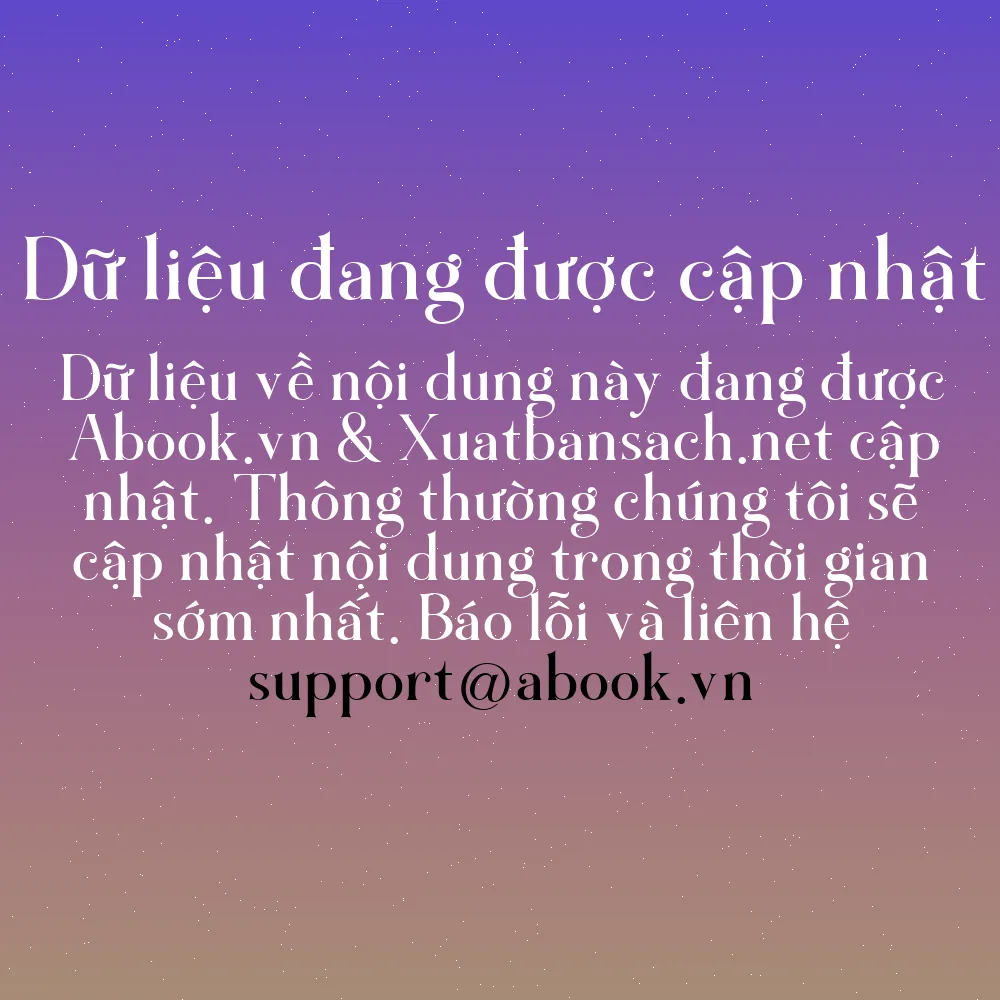 Dữ liệu đang được cập nhật

Dữ liệu về nội dung này đang được Abook.vn & Xuatbansach.net cập nhật. Thông thường chúng tôi sẽ cập nhật nội dung trong thời gian sớm nhất. Báo lỗi và liên hệ support@abook.vn